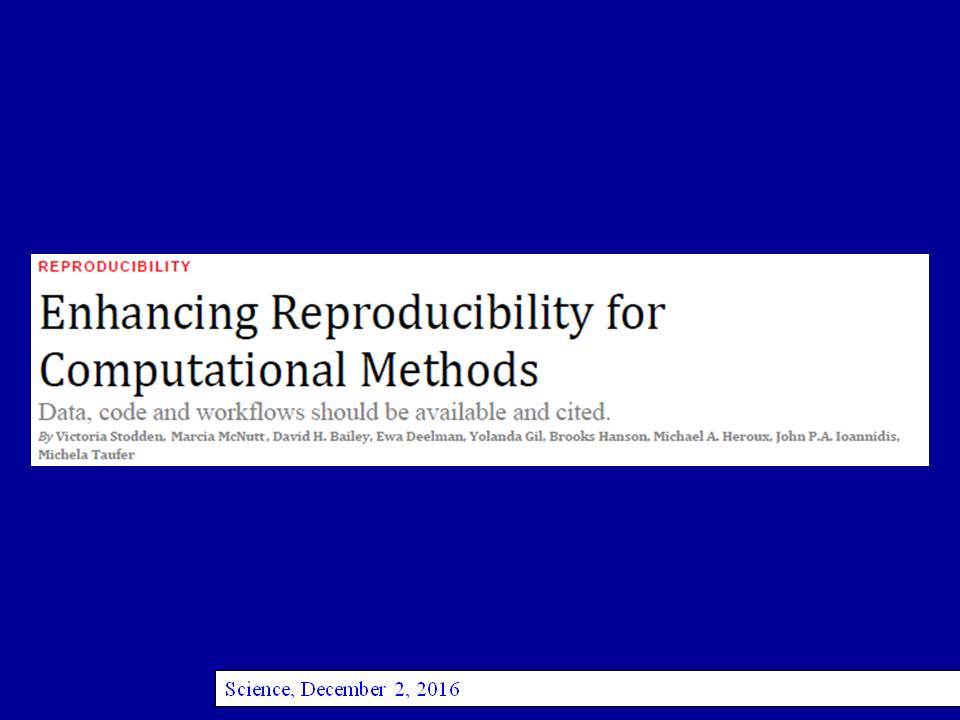 REPRODUCIBILITY

Enhancing Reproducibility for Computational Methods

Data, code and workflows should be available and cited.

By Victoria Stodden, Marcia McNutt, David H. Bailey, Ewa Deelman, Yolanda Gil, Brooks Hanson, Michael A. Heroux, John P.A. Ioannidis, Michela Taufer

Science, December 2, 2016